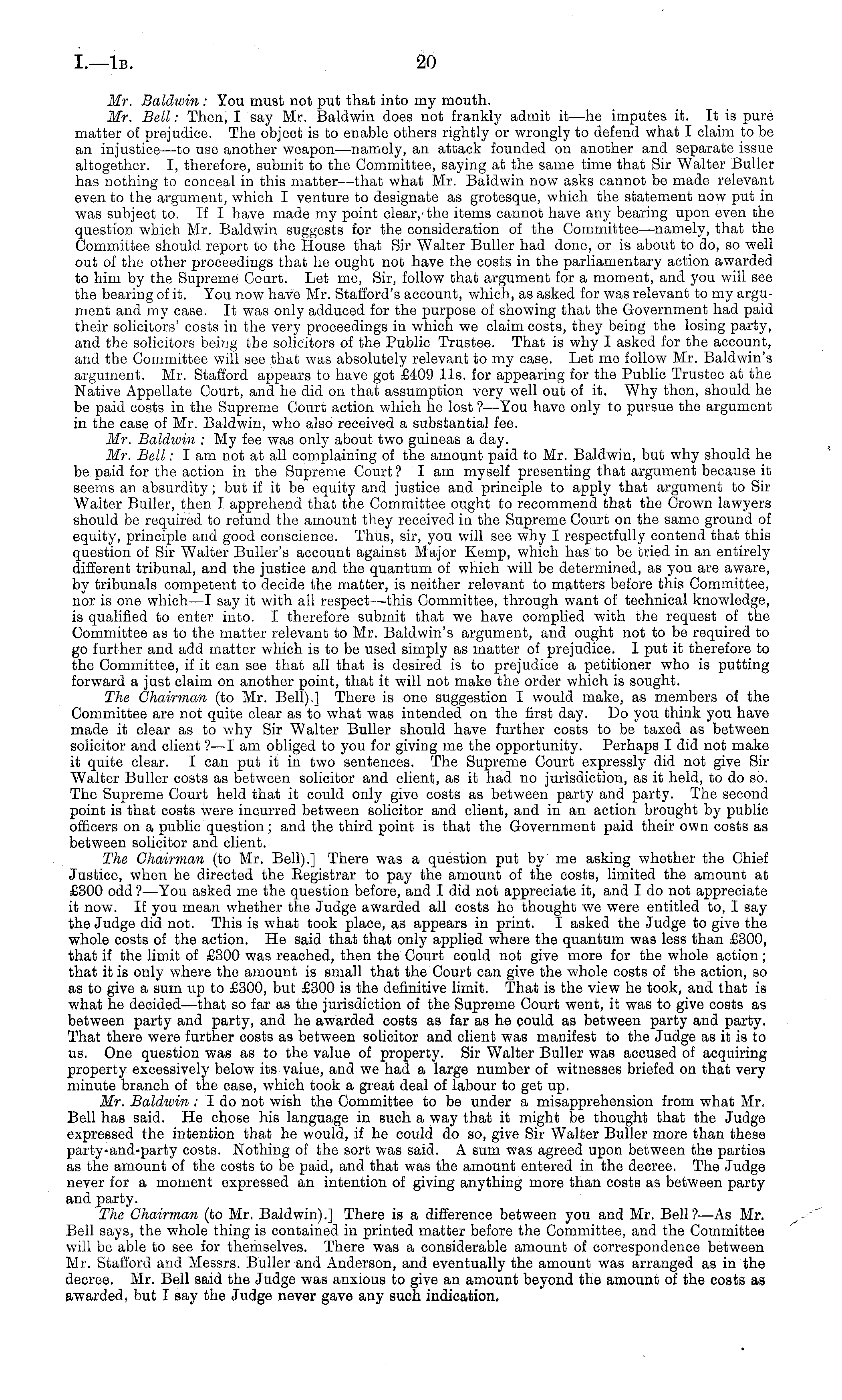 I.—1B. 20

Mr. Baldwin: You must not put that into my mouth.

Mr. Bell: Then, I say Mr. Baldwin does not frankly admit it—he imputes it. It is pure matter of prejudice. The object is to enable others rightly or wrongly to defend what I claim to be an injustice—to use another weapon—namely, an attack founded on another and separate issue altogether. I, therefore, submit to the Committee, saying at the same time that Sir Walter Buller has nothing to conceal in this matter—that what Mr. Baldwin now asks cannot be made relevant even to the argument, which I venture to designate as grotesque, which the statement now put in was subject to. If I have made my point clear, the items cannot have any bearing upon even the question which Mr. Baldwin suggests for the consideration of the Committee—namely, that the Committee should report to the House that Sir Walter Buller had done, or is about to do, so well out of the other proceedings that he ought not have the costs in the parliamentary action awarded to him by the Supreme Court. Let me, Sir, follow that argument for a moment, and you will see the bearing of it. You now have Mr. Stafford's account, which, as asked for was relevant to my argument and my case. It was only adduced for the purpose of showing that the Government had paid their solicitors' costs in the very proceedings in which we claim costs, they being the losing party, and the solicitors being the solicitors of the Public Trustee. That is why I asked for the account, and the Committee will see that was absolutely relevant to my case. Let me follow Mr. Baldwin's argument. Mr. Stafford appears to have got £409 11s. for appearing for the Public Trustee at the Native Appellate Court, and he did on that assumption very well out of it. Why then, should he be paid costs in the Supreme Court action which he lost?—You have only to pursue the argument in the case of Mr. Baldwin, who also received a substantial fee.

Mr. Baldwin: My fee was only about two guineas a day.

Mr. Bell: I am not at all complaining of the amount paid to Mr. Baldwin, but why should he be paid for the action in the Supreme Court? I am myself presenting that argument because it seems an absurdity; but if it be equity and justice and principle to apply that argument to Sir Walter Buller, then I apprehend that the Committee ought to recommend that the Crown lawyers should be required to refund the amount they received in the Supreme Court on the same ground of equity, principle and good conscience. Thus, sir, you will see why I respectfully contend that this question of Sir Walter Buller's account against Major Kemp, which has to be tried in an entirely different tribunal, and the justice and the quantum of which will be determined, as you are aware, by tribunals competent to decide the matter, is neither relevant to matters before this Committee, nor is one which—I say it with all respect—this Committee, through want of technical knowledge, is qualified to enter into. I therefore submit that we have complied with the request of the Committee as to the matter relevant to Mr. Baldwin's argument, and ought not to be required to go further and add matter which is to be used simply as matter of prejudice. I put it therefore to the Committee, if it can see that all that is desired is to prejudice a petitioner who is putting forward a just claim on another point, that it will not make the order which is sought.

The Chairman (to Mr. Bell).] There is one suggestion I would make, as members of the Committee are not quite clear as to what was intended on the first day. Do you think you have made it clear as to why Sir Walter Buller should have further costs to be taxed as between solicitor and client?—I am obliged to you for giving me the opportunity. Perhaps I did not make it quite clear. I can put it in two sentences. The Supreme Court expressly did not give Sir Walter Buller costs as between solicitor and client, as it had no jurisdiction, as it held, to do so. The Supreme Court held that it could only give costs as between party and party. The second point is that costs were incurred between solicitor and client, and in an action brought by public officers on a public question; and the third point is that the Government paid their own costs as between solicitor and client.

The Chairman (to Mr. Bell).] There was a question put by me asking whether the Chief Justice, when he directed the Registrar to pay the amount of the costs, limited the amount at £300 odd?—You asked me the question before, and I did not appreciate it, and I do not appreciate it now. If you mean whether the Judge awarded all costs he thought we were entitled to, I say the Judge did not. This is what took place, as appears in print. I asked the Judge to give the whole costs of the action. He said that that only applied where the quantum was less than £300, that if the limit of £300 was reached, then the Court could not give more for the whole action; that it is only where the amount is small that the Court can give the whole costs of the action, so as to give a sum up to £300, but £300 is the definitive limit. That is the view he took, and that is what he decided—that so far as the jurisdiction of the Supreme Court went, it was to give costs as between party and party, and he awarded costs as far as he could as between party and party. That there were further costs as between solicitor and client was manifest to the Judge as it is to us. One question was as to the value of property. Sir Walter Buller was accused of acquiring property excessively below its value, and we had a large number of witnesses briefed on that very minute branch of the case, which took a great deal of labour to get up.

Mr. Baldwin: I do not wish the Committee to be under a misapprehension from what Mr. Bell has said. He chose his language in such a way that it might be thought that the Judge expressed the intention that he would, if he could do so, give Sir Walter Buller more than these party-and-party costs. Nothing of the sort was said. A sum was agreed upon between the parties as the amount of the costs to be paid, and that was the amount entered in the decree. The Judge never for a moment expressed an intention of giving anything more than costs as between party and party.

The Chairman (to Mr. Baldwin).] There is a difference between you and Mr. Bell?—As Mr. Bell says, the whole thing is contained in printed matter before the Committee, and the Committee will be able to see for themselves. There was a considerable amount of correspondence between Mr. Stafford and Messrs. Buller and Anderson, and eventually the amount was arranged as in the decree. Mr. Bell said the Judge was anxious to give an amount beyond the amount of the costs as awarded, but I say the Judge never gave any such indication.